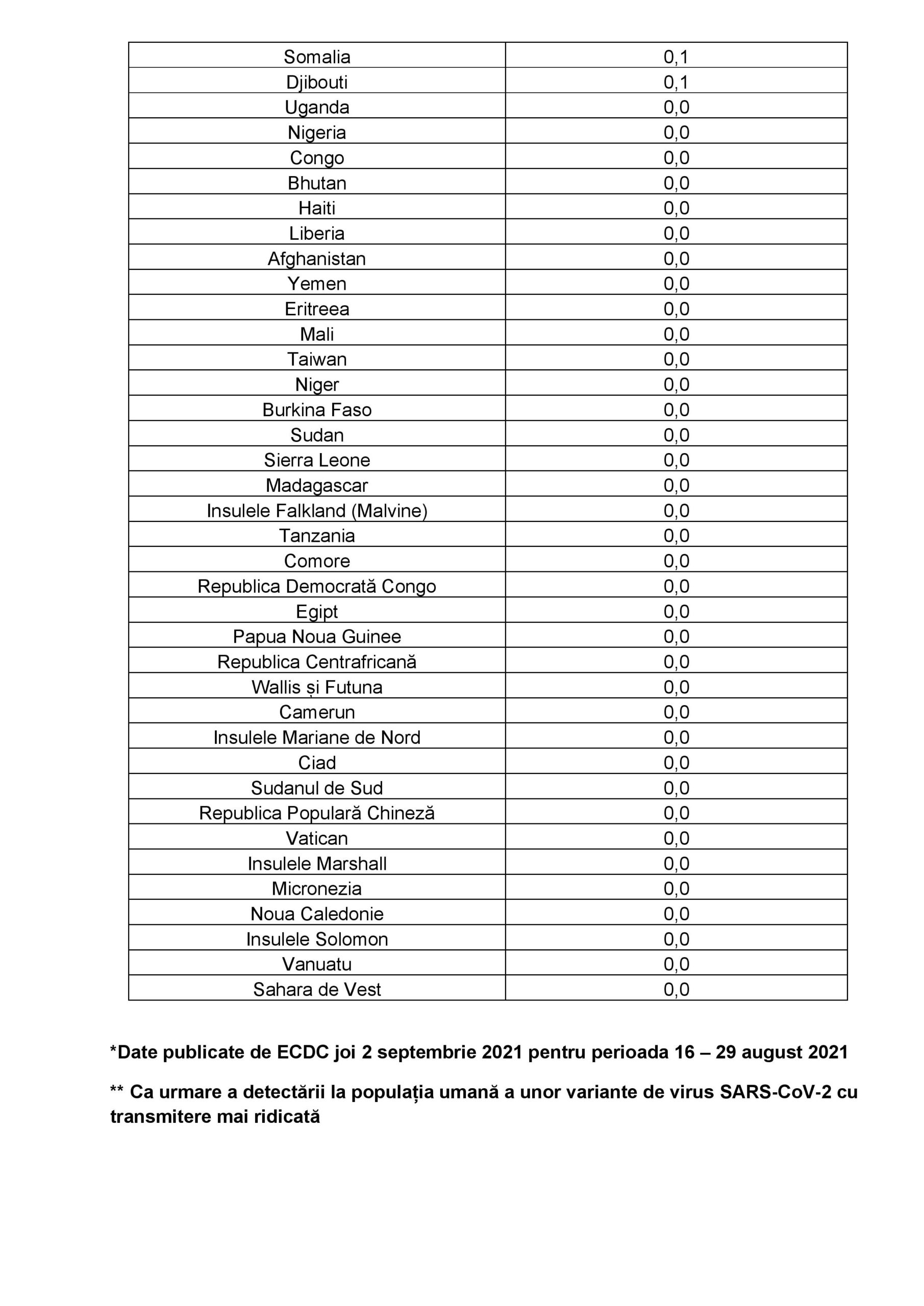 | Somalia | 0,1 |
|---|---|
| Djibouti | 0,1 |
| Uganda | 0,0 |
| Nigeria | 0,0 |
| Congo | 0,0 |
| Bhutan | 0,0 |
| Haiti | 0,0 |
| Liberia | 0,0 |
| Afghanistan | 0,0 |
| Yemen | 0,0 |
| Eritreea | 0,0 |
| Mali | 0,0 |
| Taiwan | 0,0 |
| Niger | 0,0 |
| Burkina Faso | 0,0 |
| Sudan | 0,0 |
| Sierra Leone | 0,0 |
| Madagascar | 0,0 |
| Insulele Falkland (Malvine) | 0,0 |
| Tanzania | 0,0 |
| Comore | 0,0 |
| Republica Democrată Congo | 0,0 |
| Egipt | 0,0 |
| Papua Noua Guinee | 0,0 |
| Republica Centrafricană | 0,0 |
| Wallis și Futuna | 0,0 |
| Camerun | 0,0 |
| Insulele Mariane de Nord | 0,0 |
| Ciad | 0,0 |
| Sudanul de Sud | 0,0 |
| Republica Populară Chineză | 0,0 |
| Vatican | 0,0 |
| Insulele Marshall | 0,0 |
| Micronezia | 0,0 |
| Noua Caledonie | 0,0 |
| Insulele Solomon | 0,0 |
| Vanuatu | 0,0 |
| Sahara de Vest | 0,0 |

*Date publicate de ECDC joi 2 septembrie 2021 pentru perioada 16 – 29 august 2021

** Ca urmare a detectării la populația umană a unor variante de virus SARS-CoV-2 cu transmitere mai ridicată